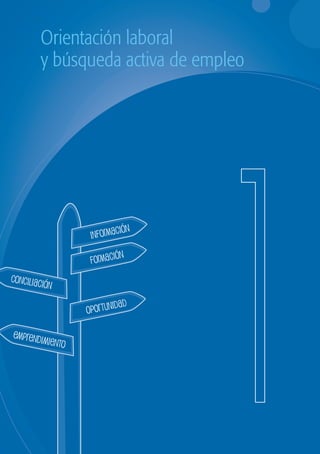 Orientación laboral
y búsqueda activa de empleo

1

INFORMACIÓN
FORMACIÓN
CONCILIACIÓN
OPORTUNIDAD
EMPRENDIMIENTO